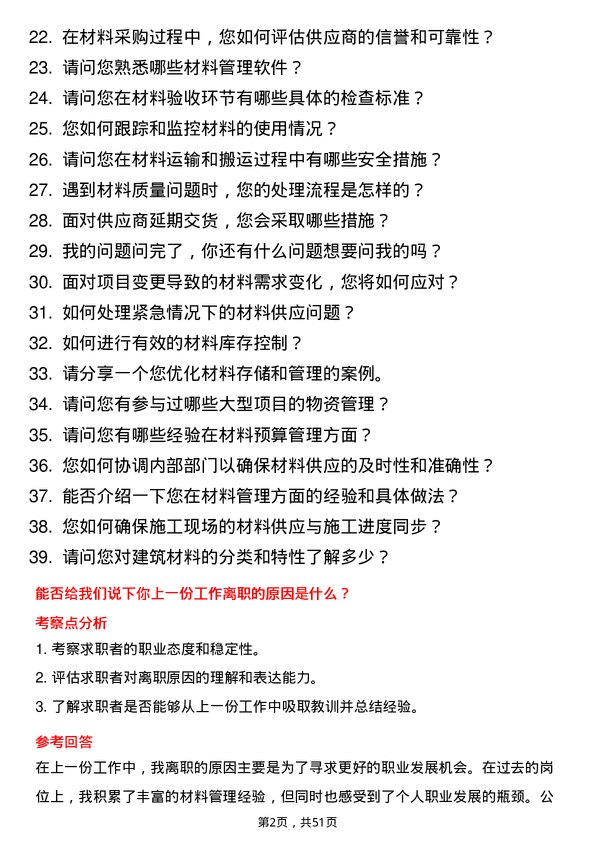 22. 在材料采购过程中，您如何评估供应商的信誉和可靠性？
23. 请问您熟悉哪些材料管理软件？
24. 请问您在材料验收环节有哪些具体的检查标准？
25. 您如何跟踪和监控材料的使用情况？
26. 请问您在材料运输和搬运过程中有哪些安全措施？
27. 遇到材料质量问题时，您的处理流程是怎样的？
28. 面对供应商延期交货，您会采取哪些措施？
29. 我的问题问完了，你还有什么问题想要问我的吗？
30. 面对项目变更导致的材料需求变化，您将如何应对？
31. 如何处理紧急情况下的材料供应问题？
32. 如何进行有效的材料库存控制？
33. 请分享一个您优化材料存储和管理的案例。
34. 请问您有参与过哪些大型项目的物资管理？
35. 请问您有哪些经验在材料预算管理方面？
36. 您如何协调内部部门以确保材料供应的及时性和准确性？
37. 能否介绍一下您在材料管理方面的经验和具体做法？
38. 您如何确保施工现场的材料供应与施工进度同步？
39. 请问您对建筑材料的分类和特性了解多少？

能否给我们说下你上一份工作离职的原因是什么？

考察点分析

1. 考察求职者的职业态度和稳定性。
2. 评估求职者对离职原因的理解和表达能力。
3. 了解求职者是否能够从上一份工作中吸取教训并总结经验。

参考回答

在上一份工作中，我离职的原因主要是为了寻求更好的职业发展机会。在过去的岗位上，我积累了丰富的材料管理经验，但同时也感受到了个人职业发展的瓶颈。公

第2页，共51页